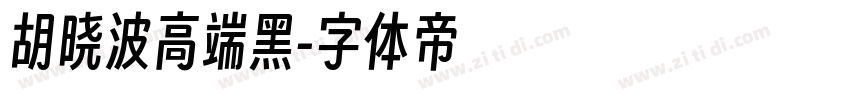 胡晓波高端黑-字体帝

www.zi ti di.com www.zi ti di.com www.zi ti di.com www.zi ti di.com